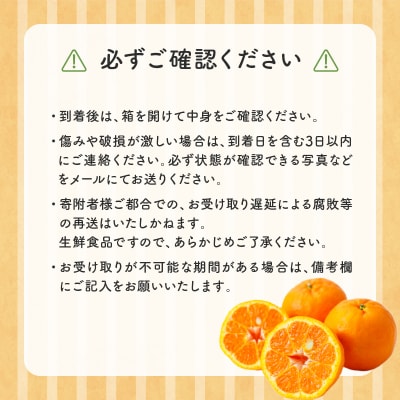 必ずご確認ください

・到着後は、箱を開けて中身をご確認ください。

・傷みや破損が激しい場合は、到着日を含む3日以内にご連絡ください。必ず状態が確認できる写真などをメールにてお送りください。

・寄附者様ご都合での、お受け取り遅延による腐敗等の再送はいたしかねます。
生鮮食品ですので、あらかじめご了承ください。

・お受け取りが不可能な期間がある場合は、備考欄にご記入をお願いいたします。